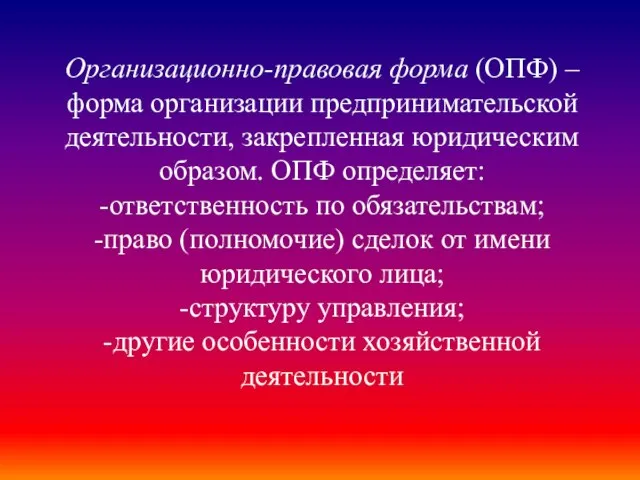 Организационно-правовая форма (ОПФ) – форма организации предпринимательской деятельности, закрепленная юридическим образом. ОПФ определяет:
-ответственность по обязательствам;
-право (полномочие) сделок от имени юридического лица;
-структуру управления;
-другие особенности хозяйственной деятельности